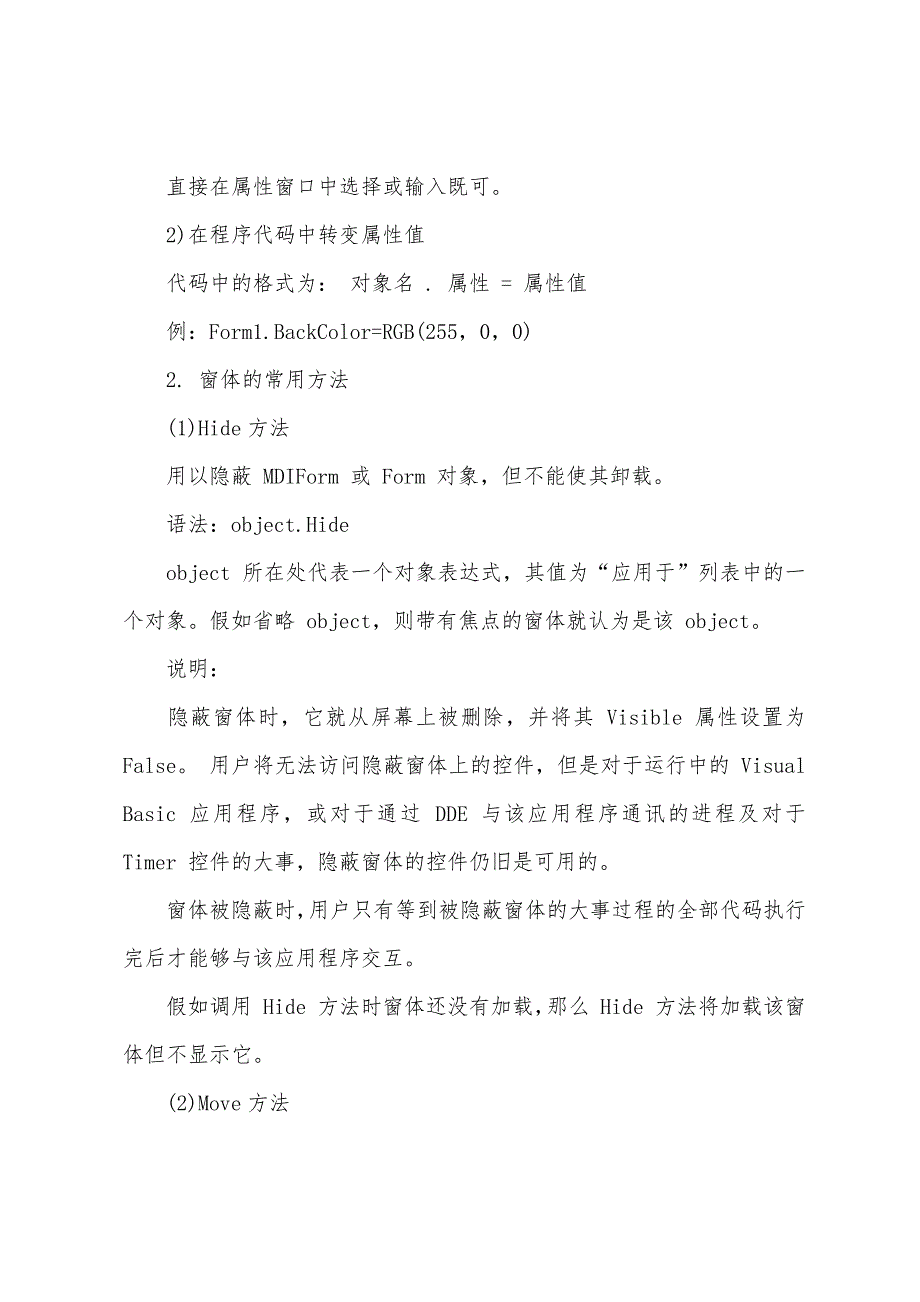 直接在属性窗口中选择或输入既可。

2)在程序代码中转变属性值

代码中的格式为： 对象名 . 属性 = 属性值

例：Form1.BackColor=RGB(255，0，0)

2. 窗体的常用方法

(1)Hide 方法

用以隐蔽 MDIForm 或 Form 对象，但不能使其卸载。

语法：object.Hide

object 所在处代表一个对象表达式，其值为“应用于”列表中的一个对象。假如省略 object，则带有焦点的窗体就认为是该 object。

说明：

隐蔽窗体时，它就从屏幕上被删除，并将其 Visible 属性设置为 False。 用户将无法访问隐蔽窗体上的控件，但是对于运行中的 Visual Basic 应用程序，或对于通过 DDE 与该应用程序通讯的进程及对于 Timer 控件的大事，隐蔽窗体的控件仍旧是可用的。

窗体被隐蔽时,用户只有等到被隐蔽窗体的大事过程的全部代码执行完后才能够与该应用程序交互。

假如调用 Hide 方法时窗体还没有加载,那么 Hide 方法将加载该窗体但不显示它。

(2)Move 方法